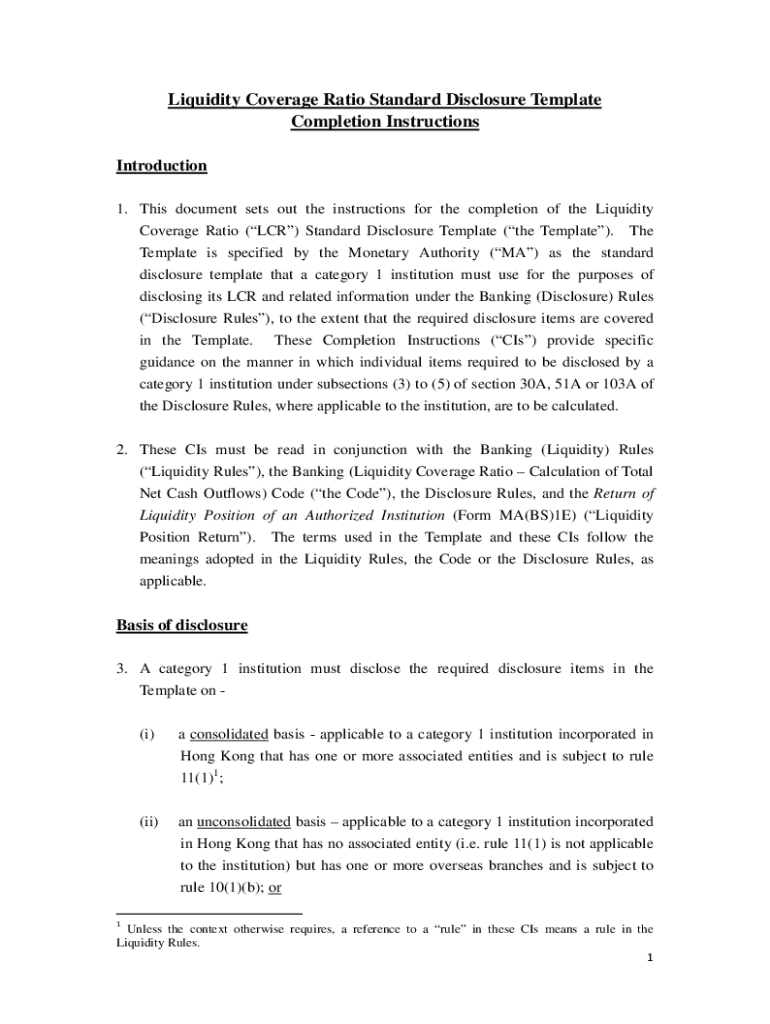 Liquidity Coverage Ratio Standard Disclosure Template
Completion Instructions

Introduction

1. This document sets out the instructions for the completion of the Liquidity Coverage Ratio (“LCR”) Standard Disclosure Template (“the Template”). The Template is specified by the Monetary Authority (“MA”) as the standard disclosure template that a category 1 institution must use for the purposes of disclosing its LCR and related information under the Banking (Disclosure) Rules (“Disclosure Rules”), to the extent that the required disclosure items are covered in the Template. These Completion Instructions (“CIs”) provide specific guidance on the manner in which individual items required to be disclosed by a category 1 institution under subsections (3) to (5) of section 30A, 51A or 103A of the Disclosure Rules, where applicable to the institution, are to be calculated.

2. These CIs must be read in conjunction with the Banking (Liquidity) Rules (“Liquidity Rules”), the Banking (Liquidity Coverage Ratio – Calculation of Total Net Cash Outflows) Code (“the Code”), the Disclosure Rules, and the Return of Liquidity Position of an Authorized Institution (Form MA(BS)1E) (“Liquidity Position Return”). The terms used in the Template and these CIs follow the meanings adopted in the Liquidity Rules, the Code or the Disclosure Rules, as applicable.

Basis of disclosure

3. A category 1 institution must disclose the required disclosure items in the Template on -

(i) a consolidated basis - applicable to a category 1 institution incorporated in Hong Kong that has one or more associated entities and is subject to rule $11(1)^1$;

(ii) an unconsolidated basis – applicable to a category 1 institution incorporated in Hong Kong that has no associated entity (i.e. rule 11(1) is not applicable to the institution) but has one or more overseas branches and is subject to rule 10(1)(b); or

$^1$ Unless the context otherwise requires, a reference to a “rule” in these CIs means a rule in the Liquidity Rules.

1